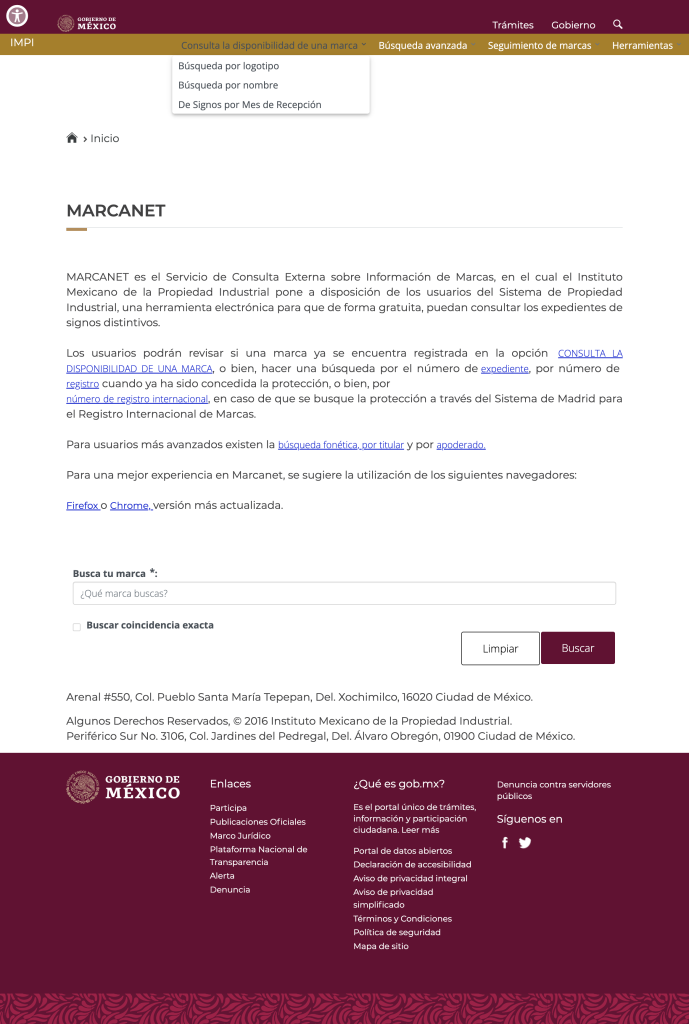 GOBIERNO DE MÉXICO

Trámites Gobierno

IMPI

Consulta la disponibilidad de una marca Búsqueda avanzada Seguimiento de marcas Herramientas

Búsqueda por logotipo
Búsqueda por nombre
De Signos por Mes de Recepción

› Inicio

MARCANET

MARCANET es el Servicio de Consulta Externa sobre Información de Marcas, en el cual el Instituto Mexicano de la Propiedad Industrial pone a disposición de los usuarios del Sistema de Propiedad Industrial, una herramienta electrónica para que de forma gratuita, puedan consultar los expedientes de signos distintivos.

Los usuarios podrán revisar si una marca ya se encuentra registrada en la opción CONSULTA LA DISPONIBILIDAD DE UNA MARCA, o bien, hacer una búsqueda por el número de expediente, por número de registro cuando ya ha sido concedida la protección, o bien, por número de registro internacional, en caso de que se busque la protección a través del Sistema de Madrid para el Registro Internacional de Marcas.

Para usuarios más avanzados existen la búsqueda fonética, por titular y por apoderado.

Para una mejor experiencia en Marcanet, se sugiere la utilización de los siguientes navegadores:

Firefox o Chrome, versión más actualizada.

Busca tu marca *:
¿Qué marca buscas?

Buscar coincidencia exacta

Limpiar Buscar

Arenal #550, Col. Pueblo Santa María Tepepan, Del. Xochimilco, 16020 Ciudad de México.

Algunos Derechos Reservados, © 2016 Instituto Mexicano de la Propiedad Industrial.
Periférico Sur No. 3106, Col. Jardines del Pedregal, Del. Álvaro Obregón, 01900 Ciudad de México.

GOBIERNO DE MÉXICO

Enlaces
Participa
Publicaciones Oficiales
Marco Jurídico
Plataforma Nacional de Transparencia
Alerta
Denuncia

¿Qué es gob.mx?
Es el portal único de trámites, información y participación ciudadana. Leer más

Portal de datos abiertos
Declaración de accesibilidad
Aviso de privacidad integral
Aviso de privacidad simplificado
Términos y Condiciones
Política de seguridad
Mapa de sitio

Denuncia contra servidores públicos

Síguenos en